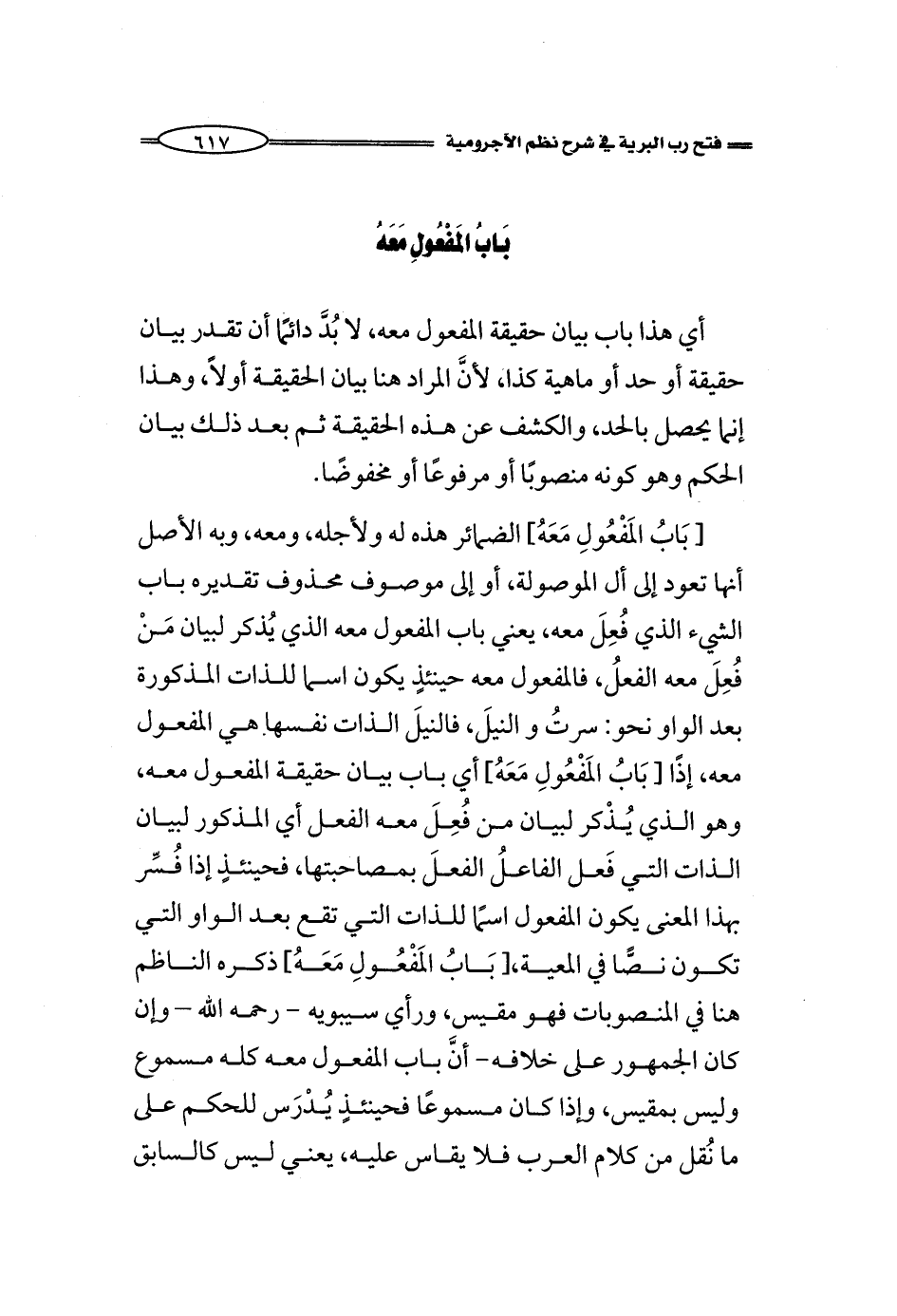 فتح رب البرية في شرح نظم الآجرومية ٦١٧

بَابُ المَفْعُولِ مَعَهُ

أي هذا باب بيان حقيقة المفعول معه، لا بُدَّ دائمًا أن تقدر بيان حقيقة أو حد أو ماهية كذا، لأنَّ المراد هنا بيان الحقيقة أولاً، وهذا إنما يحصل بالحد، والكشف عن هذه الحقيقة ثم بعد ذلك بيان الحكم وهو كونه منصوبًا أو مرفوعًا أو مخفوضًا.

[ بَابُ المَفْعُولِ مَعَهُ] الضمائر هذه له ولأجله، ومعه، وبه الأصل أنها تعود إلى أل الموصولة، أو إلى موصوف محذوف تقديره باب الشيء الذي فُعِلَ معه، يعني باب المفعول معه الذي يُذكر لبيان مَنْ فُعِلَ معه الفعلُ، فالمفعول معه حينئذٍ يكون اسما للذات المذكورة بعد الواو نحو: سرتُ و النيلَ، فالنيلَ الذات نفسها هي المفعول معه، إذًا [ بَابُ المَفْعُولِ مَعَهُ] أي باب بيان حقيقة المفعول معه، وهو الذي يُذْكر لبيان من فُعِلَ معه الفعل أي المذكور لبيان الذات التي فَعل الفاعلُ الفعلَ بمصاحبتها، فحينئذٍ إذا فُسِّر بهذا المعنى يكون المفعول اسمًا للذات التي تقع بعد الواو التي تكون نصًّا في المعية،[ بَابُ المَفْعُولِ مَعَهُ] ذكره الناظم هنا في المنصوبات فهو مقيس، ورأي سيبويه - رحمه الله – وإن كان الجمهور على خلافه- أنَّ باب المفعول معه كله مسموع وليس بمقيس، وإذا كان مسموعًا فحينئذٍ يُدْرَس للحكم على ما نُقل من كلام العرب فلا يقاس عليه، يعني ليس كالسابق